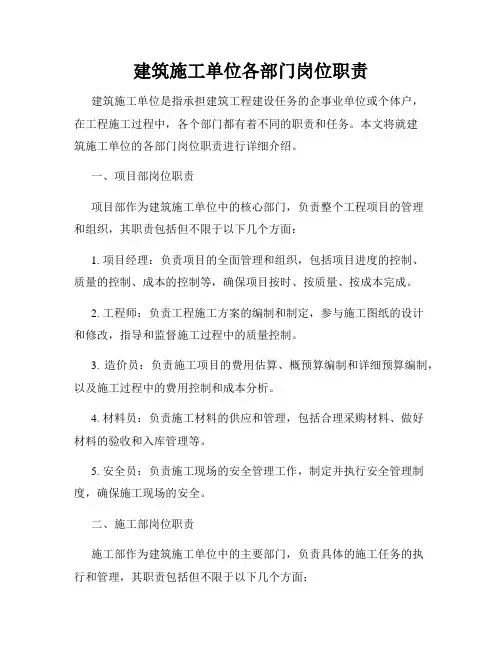 建筑施工单位各部门岗位职责

建筑施工单位是指承担建筑工程建设任务的企事业单位或个体户，在工程施工过程中，各个部门都有着不同的职责和任务。本文将就建筑施工单位的各部门岗位职责进行详细介绍。

一、项目部岗位职责

项目部作为建筑施工单位中的核心部门，负责整个工程项目的管理和组织，其职责包括但不限于以下几个方面：

1. 项目经理：负责项目的全面管理和组织，包括项目进度的控制、质量的控制、成本的控制等，确保项目按时、按质量、按成本完成。

2. 工程师：负责工程施工方案的编制和制定，参与施工图纸的设计和修改，指导和监督施工过程中的质量控制。

3. 造价员：负责施工项目的费用估算、概预算编制和详细预算编制，以及施工过程中的费用控制和成本分析。

4. 材料员：负责施工材料的供应和管理，包括合理采购材料、做好材料的验收和入库管理等。

5. 安全员：负责施工现场的安全管理工作，制定并执行安全管理制度，确保施工现场的安全。

二、施工部岗位职责

施工部作为建筑施工单位中的主要部门，负责具体的施工任务的执行和管理，其职责包括但不限于以下几个方面：